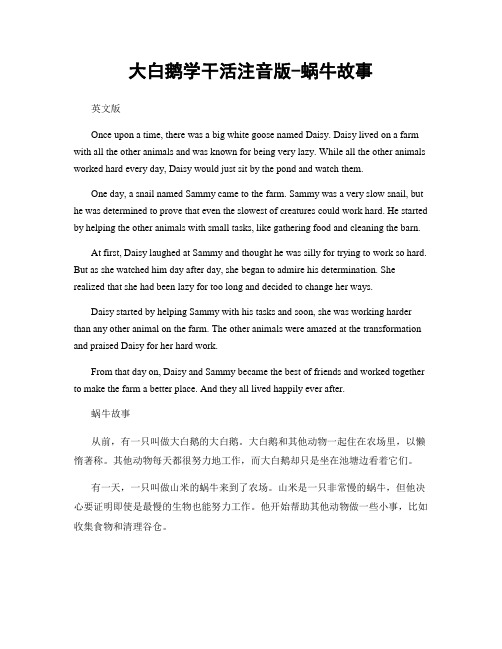 大白鹅学干活注音版-蜗牛故事

英文版

Once upon a time, there was a big white goose named Daisy. Daisy lived on a farm with all the other animals and was known for being very lazy. While all the other animals worked hard every day, Daisy would just sit by the pond and watch them.

One day, a snail named Sammy came to the farm. Sammy was a very slow snail, but he was determined to prove that even the slowest of creatures could work hard. He started by helping the other animals with small tasks, like gathering food and cleaning the barn.

At first, Daisy laughed at Sammy and thought he was silly for trying to work so hard. But as she watched him day after day, she began to admire his determination. She realized that she had been lazy for too long and decided to change her ways.

Daisy started by helping Sammy with his tasks and soon, she was working harder than any other animal on the farm. The other animals were amazed at the transformation and praised Daisy for her hard work.

From that day on, Daisy and Sammy became the best of friends and worked together to make the farm a better place. And they all lived happily ever after.

蜗牛故事

从前，有一只叫做大白鹅的大白鹅。大白鹅和其他动物一起住在农场里，以懒惰著称。其他动物每天都很努力地工作，而大白鹅却只是坐在池塘边看着它们。

有一天，一只叫做山米的蜗牛来到了农场。山米是一只非常慢的蜗牛，但他决心要证明即使是最慢的生物也能努力工作。他开始帮助其他动物做一些小事，比如收集食物和清理谷仓。